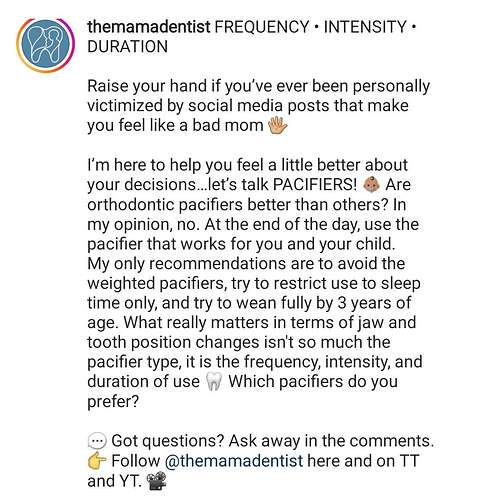 themamadentist FREQUENCY • INTENSITY • DURATION

Raise your hand if you've ever been personally victimized by social media posts that make you feel like a bad mom 🖐

I'm here to help you feel a little better about your decisions...let's talk PACIFIERS! 👶 Are orthodontic pacifiers better than others? In my opinion, no. At the end of the day, use the pacifier that works for you and your child. My only recommendations are to avoid the weighted pacifiers, try to restrict use to sleep time only, and try to wean fully by 3 years of age. What really matters in terms of jaw and tooth position changes isn't so much the pacifier type, it is the frequency, intensity, and duration of use 🦷 Which pacifiers do you prefer?

💬 Got questions? Ask away in the comments. 👉 Follow @themamadentist here and on TT and YT. 📽